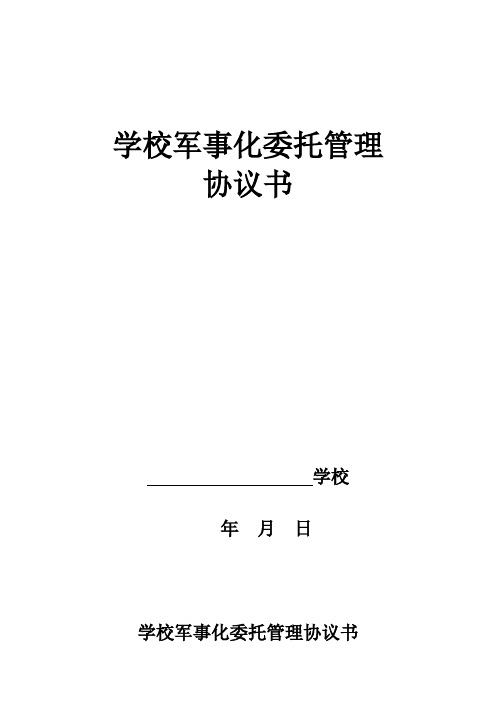 学校军事化委托管理
协议书

____________________学校

年 月 日

学校军事化委托管理协议书